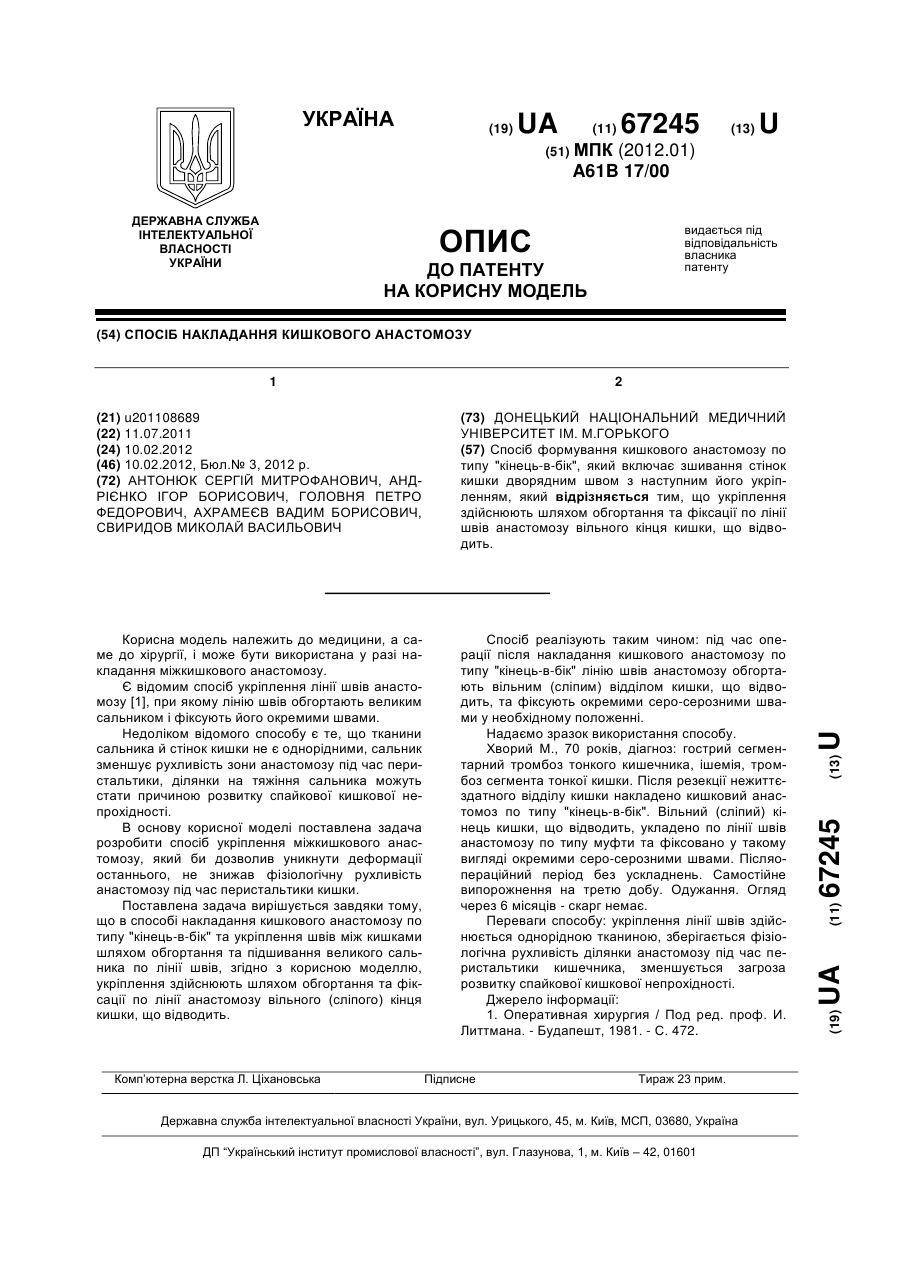 УКРАЇНА

(19) UA (11) 67245 (13) U

(51) МПК (2012.01)
A61B 17/00

ДЕРЖАВНА СЛУЖБА ІНТЕЛЕКТУАЛЬНОЇ ВЛАСНОСТІ УКРАЇНИ

ОПИС
ДО ПАТЕНТУ
НА КОРИСНУ МОДЕЛЬ

видається під відповідальність власника патенту

(54) СПОСІБ НАКЛАДАННЯ КИШКОВОГО АНАСТОМОЗУ

1

(21) u201108689
(22) 11.07.2011
(24) 10.02.2012
(46) 10.02.2012, Бюл.№ 3, 2012 р.
(72) АНТОНЮК СЕРГІЙ МИТРОФАНОВИЧ, АНДРІЄНКО ІГОР БОРИСОВИЧ, ГОЛОВНЯ ПЕТРО ФЕДОРОВИЧ, АХРАМЕЄВ ВАДИМ БОРИСОВИЧ, СВИРИДОВ МИКОЛАЙ ВАСИЛЬОВИЧ

2

(73) ДОНЕЦЬКИЙ НАЦІОНАЛЬНИЙ МЕДИЧНИЙ УНІВЕРСИТЕТ ІМ. М.ГОРЬКОГО
(57) Спосіб формування кишкового анастомозу по типу "кінець-в-бік", який включає зшивання стінок кишки дворядним швом з наступним його укріпленням, який відрізняється тим, що укріплення здійснюють шляхом обгортання та фіксації по лінії швів анастомозу вільного кінця кишки, що відводить.

Корисна модель належить до медицини, а саме до хірургії, і може бути використана у разі накладання міжкишкового анастомозу.

Є відомим спосіб укріплення лінії швів анастомозу [1], при якому лінію швів обгортають великим сальником і фіксують його окремими швами.

Недоліком відомого способу є те, що тканини сальника й стінок кишки не є однорідними, сальник зменшує рухливість зони анастомозу під час перистальтики, ділянки на тяжіння сальника можуть стати причиною розвитку спайкової кишкової непрохідності.

В основу корисної моделі поставлена задача розробити спосіб укріплення міжкишкового анастомозу, який би дозволив уникнути деформації останнього, не знижав фізіологічну рухливість анастомозу під час перистальтики кишки.

Поставлена задача вирішується завдяки тому, що в способі накладання кишкового анастомозу по типу "кінець-в-бік" та укріплення швів між кишками шляхом обгортання та підшивання великого сальника по лінії швів, згідно з корисною моделлю, укріплення здійснюють шляхом обгортання та фіксації по лінії анастомозу вільного (сліпого) кінця кишки, що відводить.

Спосіб реалізують таким чином: під час операції після накладання кишкового анастомозу по типу "кінець-в-бік" лінію швів анастомозу обгортають вільним (сліпим) відділом кишки, що відводить, та фіксують окремими серо-серозними швами у необхідному положенні.

Надаємо зразок використання способу.

Хворий М., 70 років, діагноз: гострий сегментарний тромбоз тонкого кишечника, ішемія, тромбоз сегмента тонкої кишки. Після резекції нежиттєздатного відділу кишки накладено кишковий анастомоз по типу "кінець-в-бік". Вільний (сліпий) кінець кишки, що відводить, укладено по лінії швів анастомозу по типу муфти та фіксовано у такому вигляді окремими серо-серозними швами. Післяопераційний період без ускладнень. Самостійне випорожнення на третю добу. Одужання. Огляд через 6 місяців - скарг немає.

Переваги способу: укріплення лінії швів здійснюється однорідною тканиною, зберігається фізіологічна рухливість ділянки анастомозу під час перистальтики кишечника, зменшується загроза розвитку спайкової кишкової непрохідності.

Джерело інформації:

1. Оперативная хирургия / Под ред. проф. И. Литтмана. - Будапешт, 1981. - С. 472.

(19) UA (11) 67245 (13) U

Комп'ютерна верстка Л. Ціхановська Підписне Тираж 23 прим.

Державна служба інтелектуальної власності України, вул. Урицького, 45, м. Київ, МСП, 03680, Україна

ДП "Український інститут промислової власності", вул. Глазунова, 1, м. Київ – 42, 01601